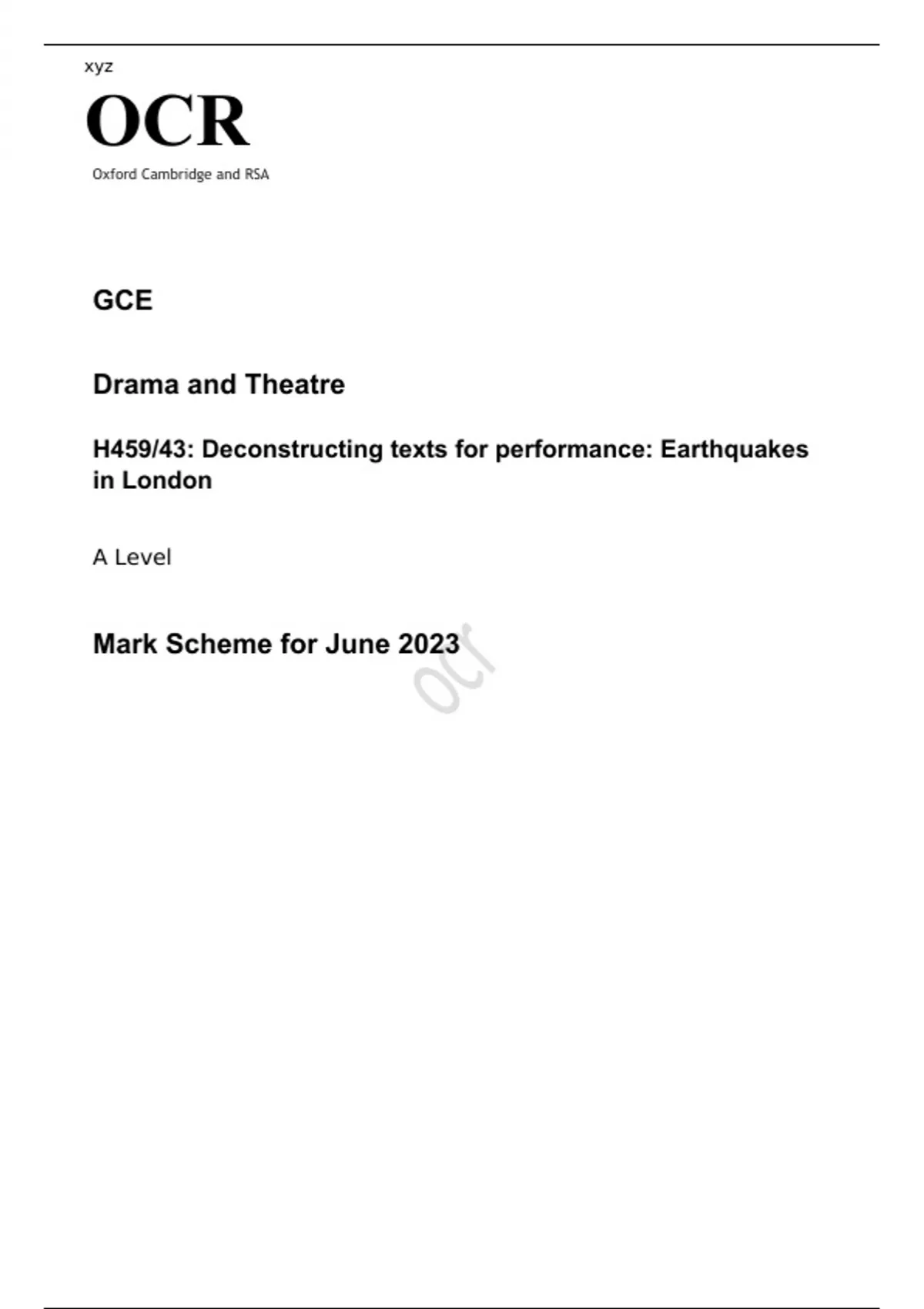 xyz

OCR

Oxford Cambridge and RSA

GCE

Drama and Theatre

H459/43: Deconstructing texts for performance: Earthquakes in London

A Level

Mark Scheme for June 2023

ocr